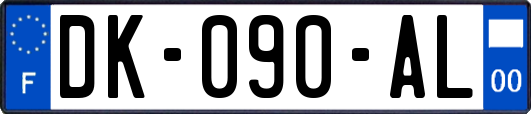 F
DK-090-AL
00